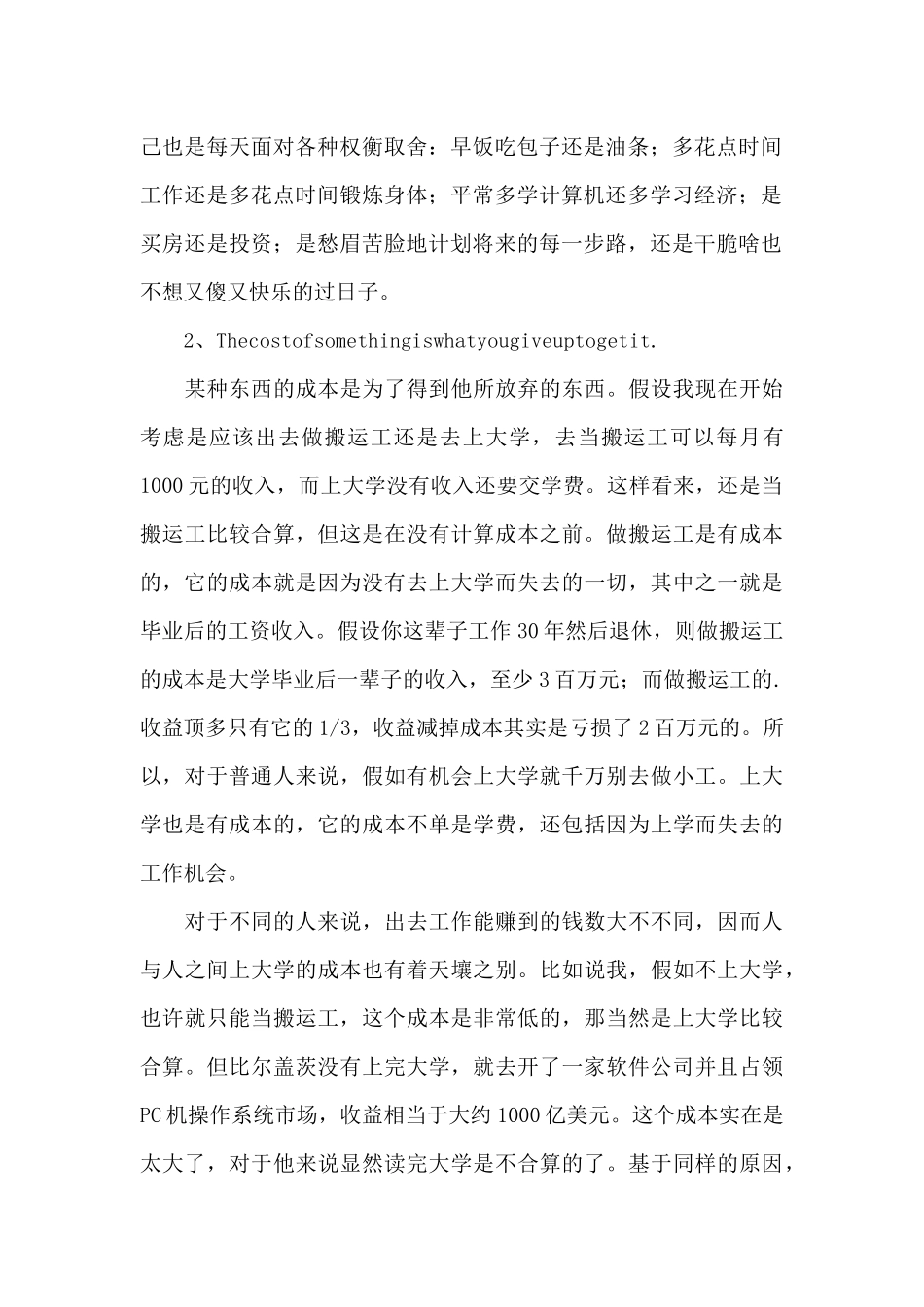 己也是每天面对各种权衡取舍：早饭吃包子还是油条；多花点时间工作还是多花点时间锻炼身体；平常多学计算机还多学习经济；是买房还是投资；是愁眉苦脸地计划将来的每一步路，还是干脆啥也不想又傻又快乐的过日子。

2、Thecostofsomethingiswhatyougiveuptogetit.

某种东西的成本是为了得到他所放弃的东西。假设我现在开始考虑是应该出去做搬运工还是去上大学，去当搬运工可以每月有1000元的收入，而上大学没有收入还要交学费。这样看来，还是当搬运工比较合算，但这是在没有计算成本之前。做搬运工是有成本的，它的成本就是因为没有去上大学而失去的一切，其中之一就是毕业后的工资收入。假设你这辈子工作30年然后退休，则做搬运工的成本是大学毕业后一辈子的收入，至少3百万元；而做搬运工的.收益顶多只有它的1/3，收益减掉成本其实是亏损了2百万元的。所以，对于普通人来说，假如有机会上大学就千万别去做小工。上大学也是有成本的，它的成本不单是学费，还包括因为上学而失去的工作机会。

对于不同的人来说，出去工作能赚到的钱数大不不同，因而人与人之间上大学的成本也有着天壤之别。比如说我，假如不上大学，也许就只能当搬运工，这个成本是非常低的，那当然是上大学比较合算。但比尔盖茨没有上完大学，就去开了一家软件公司并且占领PC机操作系统市场，收益相当于大约1000亿美元。这个成本实在是太大了，对于他来说显然读完大学是不合算的了。基于同样的原因，